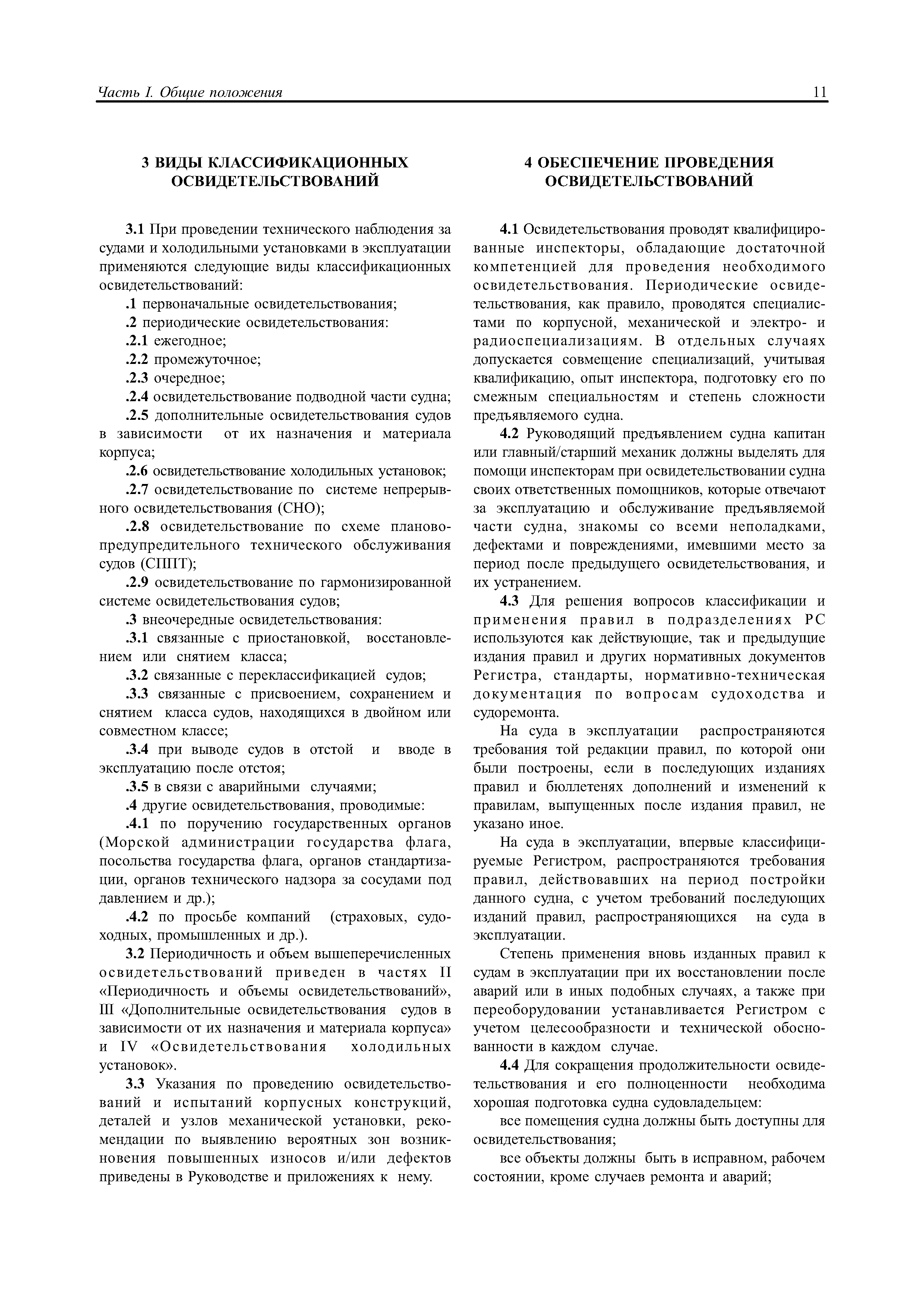 Часть I. Общие положения 11

3 ВИДЫ КЛАССИФИКАЦИОННЫХ ОСВИДЕТЕЛЬСТВОВАНИЙ

3.1 При проведении технического наблюдения за судами и холодильными установками в эксплуатации применяются следующие виды классификационных освидетельствований:

.1 первоначальные освидетельствования;

.2 периодические освидетельствования:

.2.1 ежегодное;

.2.2 промежуточное;

.2.3 очередное;

.2.4 освидетельствование подводной части судна;

.2.5 дополнительные освидетельствования судов в зависимости от их назначения и материала корпуса;

.2.6 освидетельствование холодильных установок;

.2.7 освидетельствование по системе непрерывного освидетельствования (СНО);

.2.8 освидетельствование по схеме планово-предупредительного технического обслуживания судов (СППТ);

.2.9 освидетельствование по гармонизированной системе освидетельствования судов;

.3 внеочередные освидетельствования:

.3.1 связанные с приостановкой, восстановлением или снятием класса;

.3.2 связанные с переклассификацией судов;

.3.3 связанные с присвоением, сохранением и снятием класса судов, находящихся в двойном или совместном классе;

.3.4 при выводе судов в отстой и вводе в эксплуатацию после отстоя;

.3.5 в связи с аварийными случаями;

.4 другие освидетельствования, проводимые:

.4.1 по поручению государственных органов (Морской администрации государства флага, посольства государства флага, органов стандартизации, органов технического надзора за сосудами под давлением и др.);

.4.2 по просьбе компаний (страховых, судоходных, промышленных и др.).

3.2 Периодичность и объем вышеперечисленных освидетельствований приведен в частях II «Периодичность и объемы освидетельствований», III «Дополнительные освидетельствования судов в зависимости от их назначения и материала корпуса» и IV «Освидетельствования холодильных установок».

3.3 Указания по проведению освидетельствований и испытаний корпусных конструкций, деталей и узлов механической установки, рекомендации по выявлению вероятных зон возникновения повышенных износов и/или дефектов приведены в Руководстве и приложениях к нему.

4 ОБЕСПЕЧЕНИЕ ПРОВЕДЕНИЯ ОСВИДЕТЕЛЬСТВОВАНИЙ

4.1 Освидетельствования проводят квалифицированные инспекторы, обладающие достаточной компетенцией для проведения необходимого освидетельствования. Периодические освидетельствования, как правило, проводятся специалистами по корпусной, механической и электро- и радиоспециализациям. В отдельных случаях допускается совмещение специализаций, учитывая квалификацию, опыт инспектора, подготовку его по смежным специальностям и степень сложности предъявляемого судна.

4.2 Руководящий предъявлением судна капитан или главный/старший механик должны выделять для помощи инспекторам при освидетельствовании судна своих ответственных помощников, которые отвечают за эксплуатацию и обслуживание предъявляемой части судна, знакомы со всеми неполадками, дефектами и повреждениями, имевшими место за период после предыдущего освидетельствования, и их устранением.

4.3 Для решения вопросов классификации и применения правил в подразделениях РС используются как действующие, так и предыдущие издания правил и других нормативных документов Регистра, стандарты, нормативно-техническая документация по вопросам судоходства и судоремонта.

На суда в эксплуатации распространяются требования той редакции правил, по которой они были построены, если в последующих изданиях правил и бюллетенях дополнений и изменений к правилам, выпущенных после издания правил, не указано иное.

На суда в эксплуатации, впервые классифицируемые Регистром, распространяются требования правил, действовавших на период постройки данного судна, с учетом требований последующих изданий правил, распространяющихся на суда в эксплуатации.

Степень применения вновь изданных правил к судам в эксплуатации при их восстановлении после аварий или в иных подобных случаях, а также при переоборудовании устанавливается Регистром с учетом целесообразности и технической обоснованности в каждом случае.

4.4 Для сокращения продолжительности освидетельствования и его полноценности необходима хорошая подготовка судна судовладельцем:

все помещения судна должны быть доступны для освидетельствования;

все объекты должны быть в исправном, рабочем состоянии, кроме случаев ремонта и аварий;